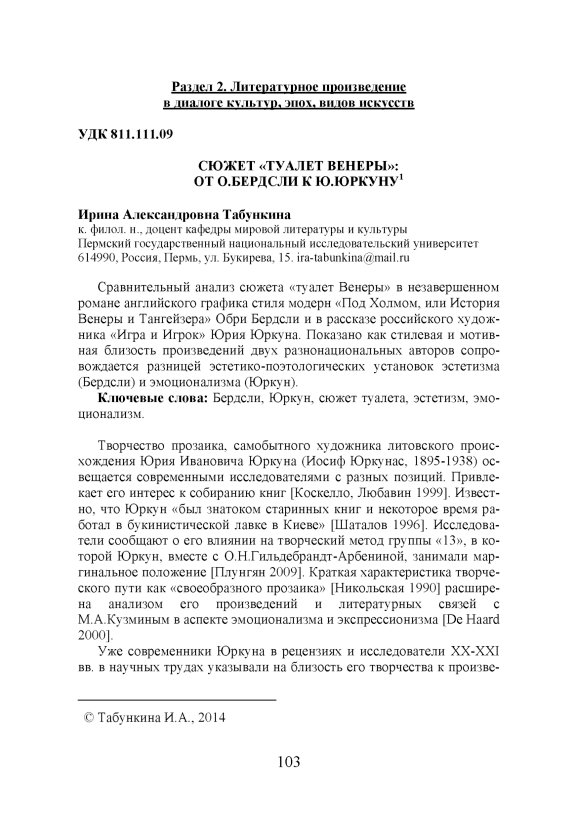 Раздел 2. Литературное произведение в диалоге культур, эпох, видов искусств

УДК 811.111.09

СЮЖЕТ «ТУАЛЕТ ВЕНЕРЫ»: ОТ О.БЕРДСЛИ К Ю.ЮРКУНУ$^1$

Ирина Александровна Табункина
к. филол. н., доцент кафедры мировой литературы и культуры
Пермский государственный национальный исследовательский университет
614990, Россия, Пермь, ул. Букирева, 15. ira-tabunkina@mail.ru

Сравнительный анализ сюжета «туалет Венеры» в незавершенном романе английского графика стиля модерн «Под Холмом, или История Венеры и Тангейзера» Обри Бердсли и в рассказе российского художника «Игра и Игрок» Юрия Юркуна. Показано как стилевая и мотивная близость произведений двух разнонациональных авторов сопровождается разницей эстетико-поэтологических установок эстетизма (Бердсли) и эмоционализма (Юркун).

Ключевые слова: Бердсли, Юркун, сюжет туалета, эстетизм, эмоционализм.

Творчество прозаика, самобытного художника литовского происхождения Юрия Ивановича Юркуна (Иосиф Юркунас, 1895-1938) освещается современными исследователями с разных позиций. Привлекает его интерес к собиранию книг [Коскелло, Любавин 1999]. Известно, что Юркун «был знатоком старинных книг и некоторое время работал в букинистической лавке в Киеве» [Шаталов 1996]. Исследователи сообщают о его влиянии на творческий метод группы «13», в которой Юркун, вместе с О.Н.Гильдебрандт-Арбениной, занимали маргинальное положение [Плунгян 2009]. Краткая характеристика творческого пути как «своеобразного прозаика» [Никольская 1990] расширена анализом его произведений и литературных связей с М.А.Кузминым в аспекте эмоционализма и экспрессионизма [De Haard 2000].

Уже современники Юркуна в рецензиях и исследователи XX-XXI вв. в научных трудах указывали на близость его творчества к произве-

© Табункина И.А., 2014

103